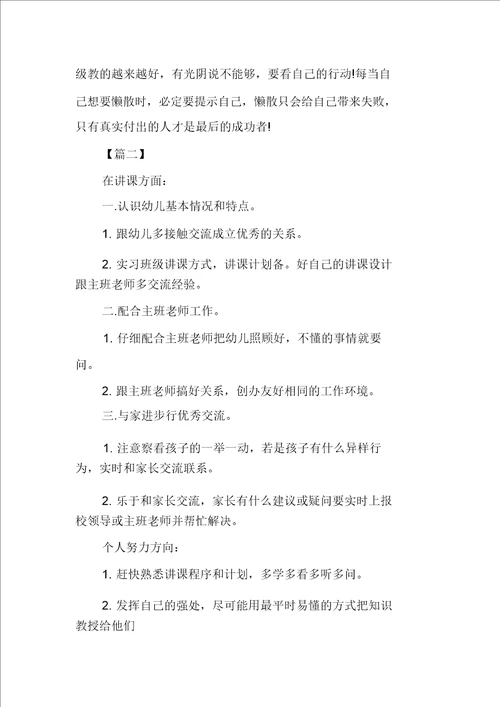 级教的越来越好，有光阴说不能够，要看自己的行动!每当自己想要懒散时，必定要提示自己，懒散只会给自己带来失败，只有真实付出的人才是最后的成功者!

【篇二】

在讲课方面：

一.认识幼儿基本情况和特点。

1. 跟幼儿多接触交流成立优秀的关系。

2. 实习班级讲课方式，讲课计划备。好自己的讲课设计跟主班老师多交流经验。

二.配合主班老师工作。

1. 仔细配合主班老师把幼儿照顾好，不懂的事情就要问。

2. 跟主班老师搞好关系，创办友好相同的工作环境。

三.与家进步行优秀交流。

1. 注意察看孩子的一举一动，若是孩子有什么异样行为，实时和家长交流联系。

2. 乐于和家长交流，家长有什么建议或疑问要实时上报校领导或主班老师并帮忙解决。

个人努力方向：

1. 赶快熟悉讲课程序和计划，多学多看多听多问。

2. 发挥自己的强处，尽可能用最平时易懂的方式把知识教授给他们